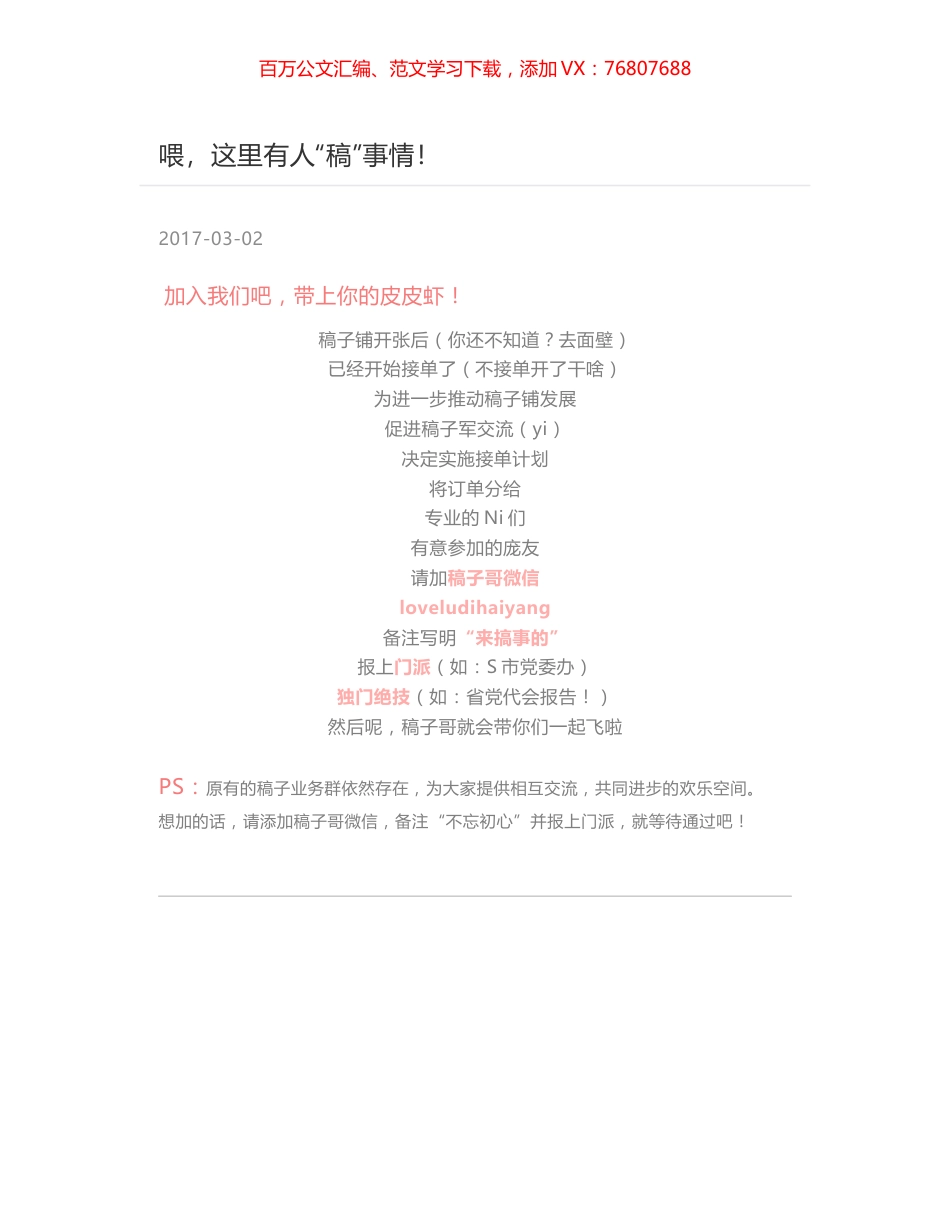 百万公文汇编、范文学习下载，添加 VX：76807688

喂，这里有人“稿”事情!

2017-03-02

加入我们吧，带上你的皮皮虾！

稿子铺开张后（你还不知道？去面壁）
已经开始接单了（不接单开了干啥）
为进一步推动稿子铺发展
促进稿子军交流（yi）
决定实施接单计划
将订单分给
专业的 Ni 们
有意参加的庞友
请加稿子哥微信
loveludihaiyang
备注写明“来搞事的”
报上门派（如：S 市党委办）
独门绝技（如：省党代会报告！）
然后呢，稿子哥就会带你们一起飞啦

PS：原有的稿子业务群依然存在，为大家提供相互交流，共同进步的欢乐空间。想加的话，请添加稿子哥微信，备注“不忘初心”并报上门派，就等待通过吧！